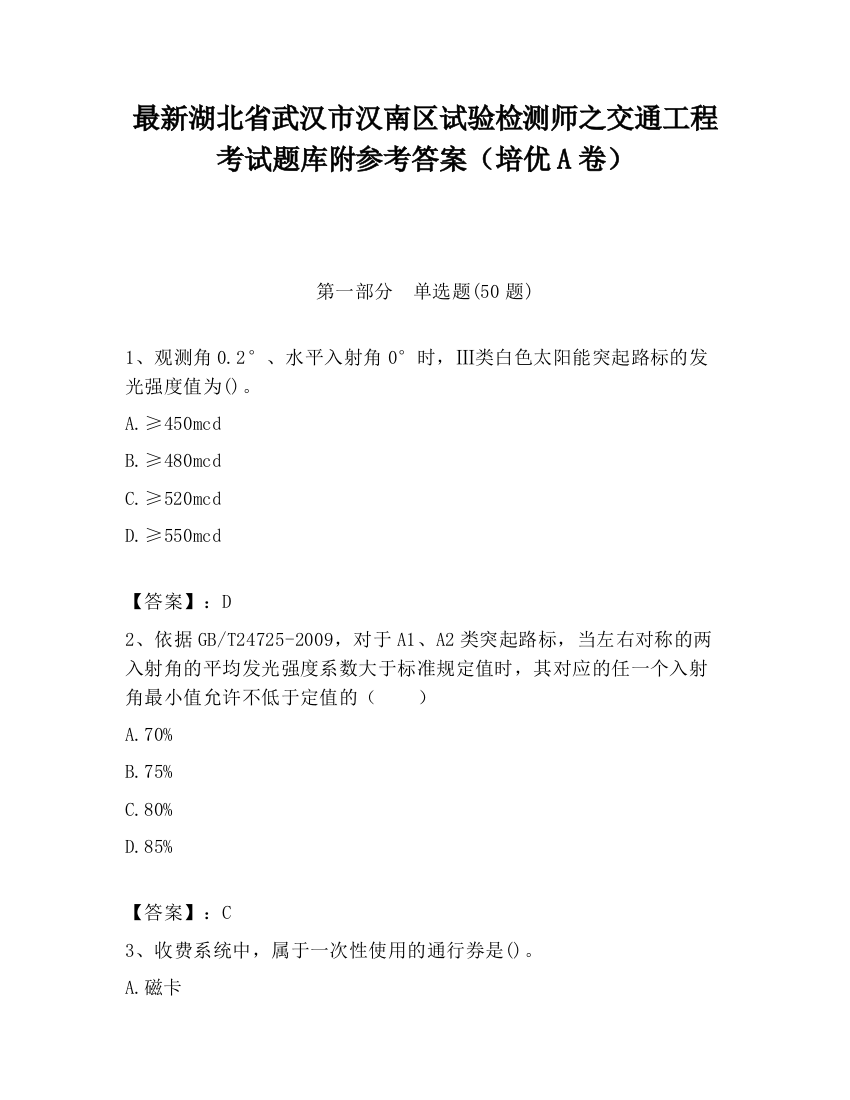 最新湖北省武汉市汉南区试验检测师之交通工程考试题库附参考答案（培优A卷）

第一部分　单选题(50题)

1、观测角0.2°、水平入射角0°时，III类白色太阳能突起路标的发光强度值为()。

A.≥450mcd

B.≥480mcd

C.≥520mcd

D.≥550mcd

【答案】：D

2、依据GB/T24725-2009，对于A1、A2类突起路标，当左右对称的两入射角的平均发光强度系数大于标准规定值时，其对应的任一个入射角最小值允许不低于定值的（　　）

A.70%

B.75%

C.80%

D.85%

【答案】：C

3、收费系统中，属于一次性使用的通行券是()。

A.磁卡